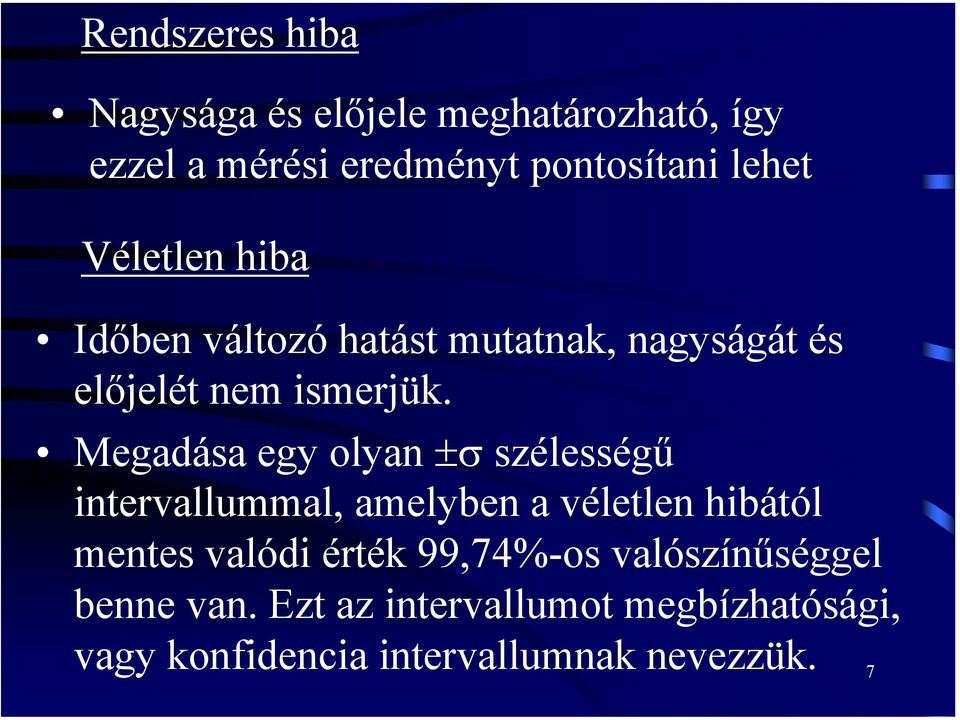 Rendszeres hiba

• Nagysága és előjele meghatározható, így ezzel a mérési eredményt pontosítani lehet

Véletlen hiba

• Időben változó hatást mutatnak, nagyságát és előjelét nem ismerjük.

• Megadása egy olyan $\pm\sigma$ szélességű intervallummal, amelyben a véletlen hibától mentes valódi érték 99,74%-os valószínűséggel benne van. Ezt az intervallumot megbízhatósági, vagy konfidencia intervallumnak nevezzük.

7